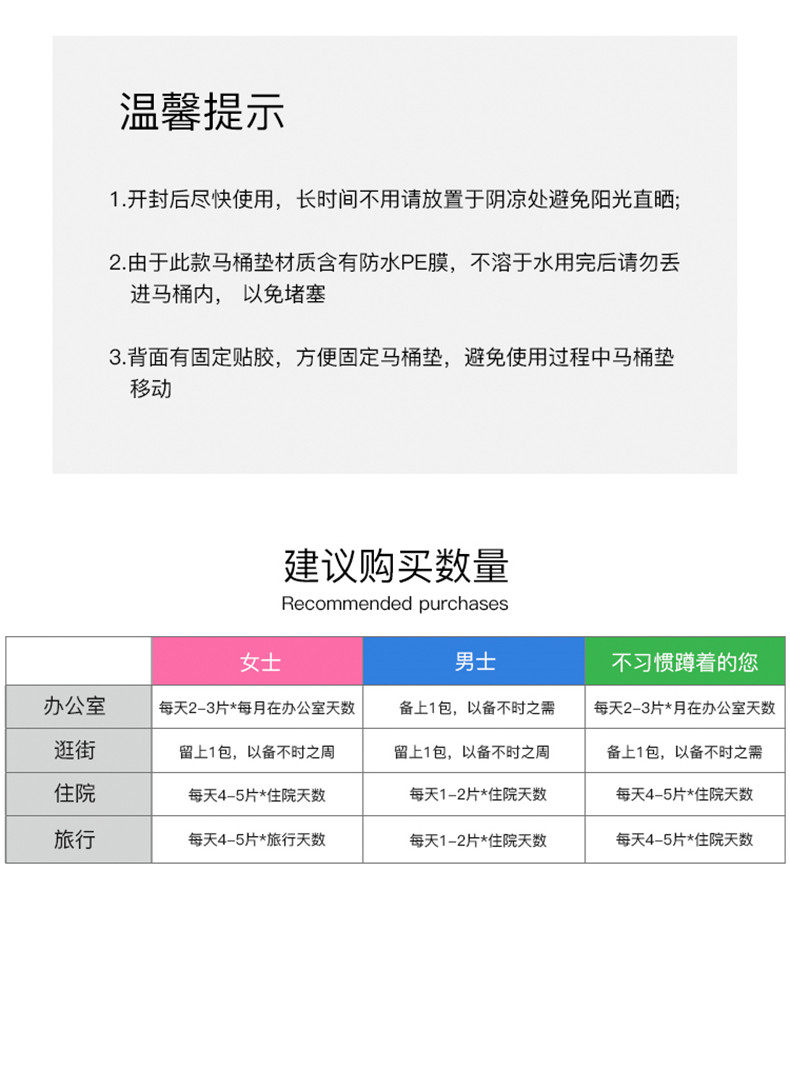 温馨提示

1.开封后尽快使用，长时间不用请放置于阴凉处避免阳光直晒;

2.由于此款马桶垫材质含有防水PE膜，不溶于水用完后请勿丢进马桶内， 以免堵塞

3.背面有固定贴胶，方便固定马桶垫，避免使用过程中马桶垫移动

建议购买数量
Recommended purchases

| | 女士 | 男士 | 不习惯蹲着的您 |
|---|---|---|---|
| 办公室 | 每天2-3片*每月在办公室天数 | 备上1包，以备不时之需 | 每天2-3片*月在办公室天数 |
| 逛街 | 留上1包，以备不时之周 | 留上1包，以备不时之周 | 备上1包，以备不时之需 |
| 住院 | 每天4-5片*住院天数 | 每天1-2片*住院天数 | 每天4-5片*住院天数 |
| 旅行 | 每天4-5片*旅行天数 | 每天1-2片*住院天数 | 每天4-5片*住院天数 |